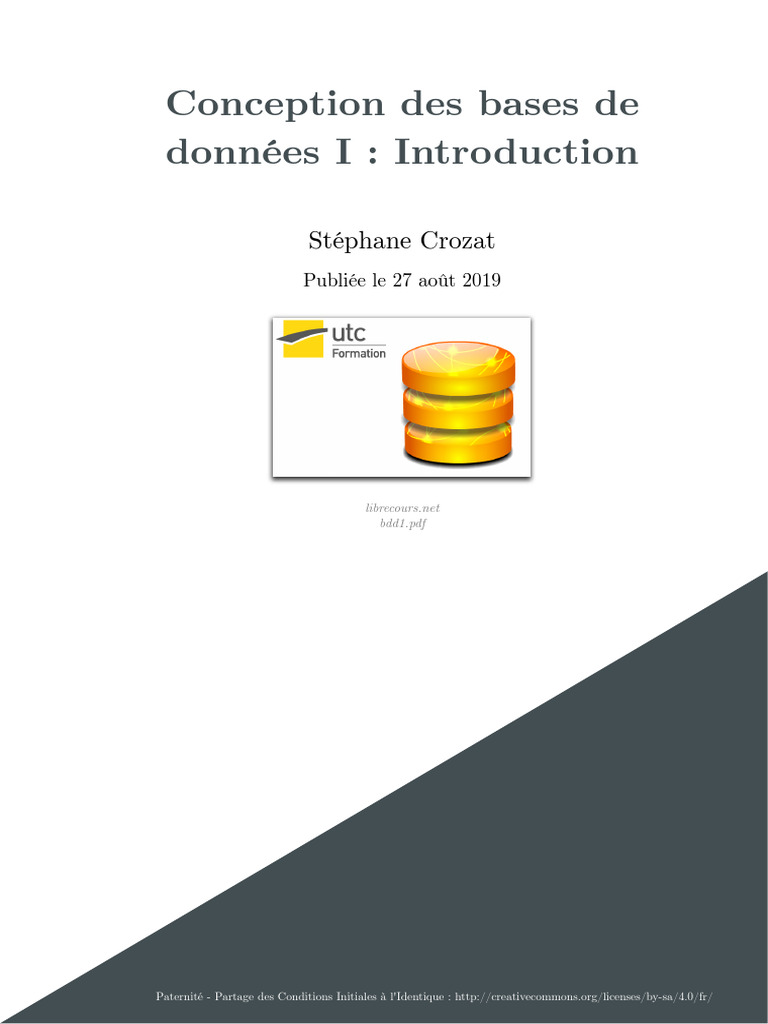 Conception des bases de données I : Introduction

Stéphane Crozat

Publiée le 27 août 2019

utc
Formation

librecours.net
bdd1.pdf

Paternité - Partage des Conditions Initiales à l'Identique : http://creativecommons.org/licenses/by-sa/4.0/fr/